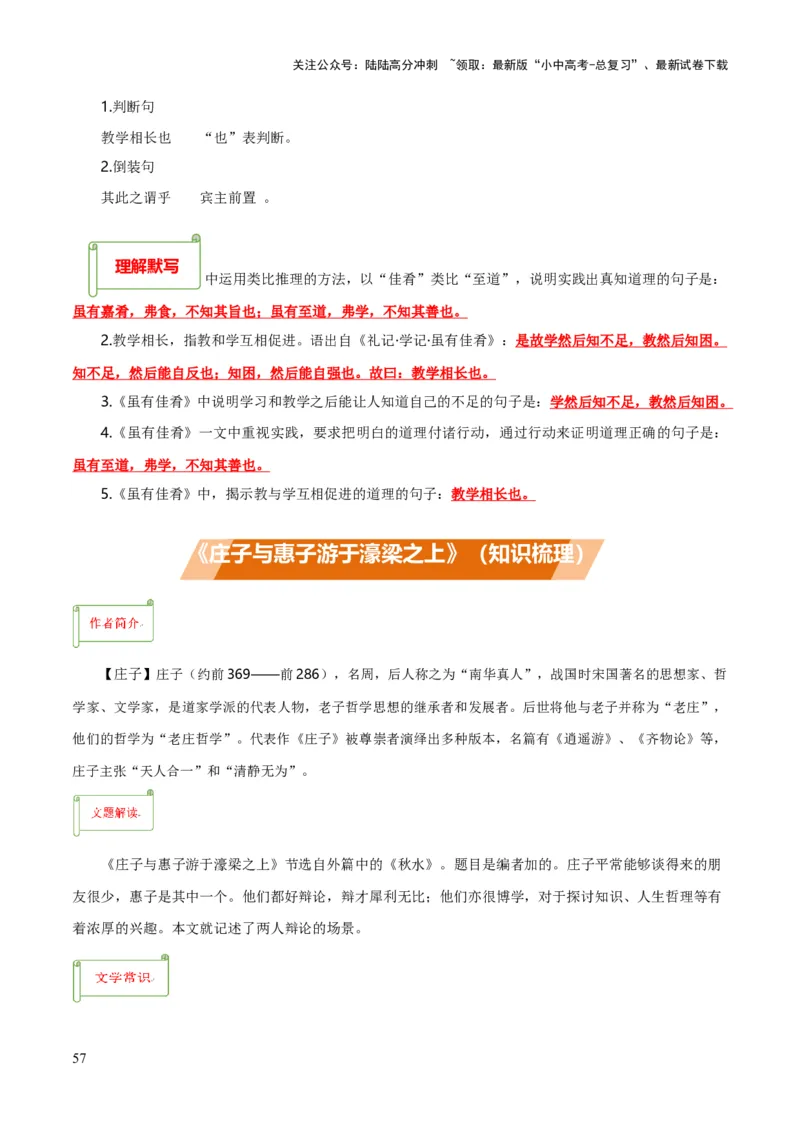 关注公众号：陆陆高分冲刺 ~领取：最新版“小中高考-总复习”、最新试卷下载

1.判断句

教学相长也　“也”表判断。

2.倒装句

其此之谓乎　宾主前置 。

理解默写

中运用类比推理的方法，以“佳肴”类比“至道”，说明实践出真知道理的句子是：虽有嘉肴，弗食，不知其旨也；虽有至道，弗学，不知其善也。

2.教学相长，指教和学互相促进。语出自《礼记·学记·虽有佳肴》：是故学然后知不足，教然后知困。知不足，然后能自反也；知困，然后能自强也。故曰：教学相长也。

3.《虽有佳肴》中说明学习和教学之后能让人知道自己的不足的句子是：学然后知不足，教然后知困。

4.《虽有佳肴》一文中重视实践，要求把明白的道理付诸行动，通过行动来证明道理正确的句子是：虽有至道，弗学，不知其善也。

5.《虽有佳肴》中，揭示教与学互相促进的道理的句子：教学相长也。

《庄子与惠子游于濠梁之上》（知识梳理）

作者简介

【庄子】庄子（约前369——前286），名周，后人称之为“南华真人”，战国时宋国著名的思想家、哲学家、文学家，是道家学派的代表人物，老子哲学思想的继承者和发展者。后世将他与老子并称为“老庄”，他们的哲学为“老庄哲学”。代表作《庄子》被尊崇者演绎出多种版本，名篇有《逍遥游》、《齐物论》等，庄子主张“天人合一”和“清静无为”。

文题解读

《庄子与惠子游于濠梁之上》节选自外篇中的《秋水》。题目是编者加的。庄子平常能够谈得来的朋友很少，惠子是其中一个。他们都好辩论，辩才犀利无比；他们亦很博学，对于探讨知识、人生哲理等有着浓厚的兴趣。本文就记述了两人辩论的场景。

文学常识

57